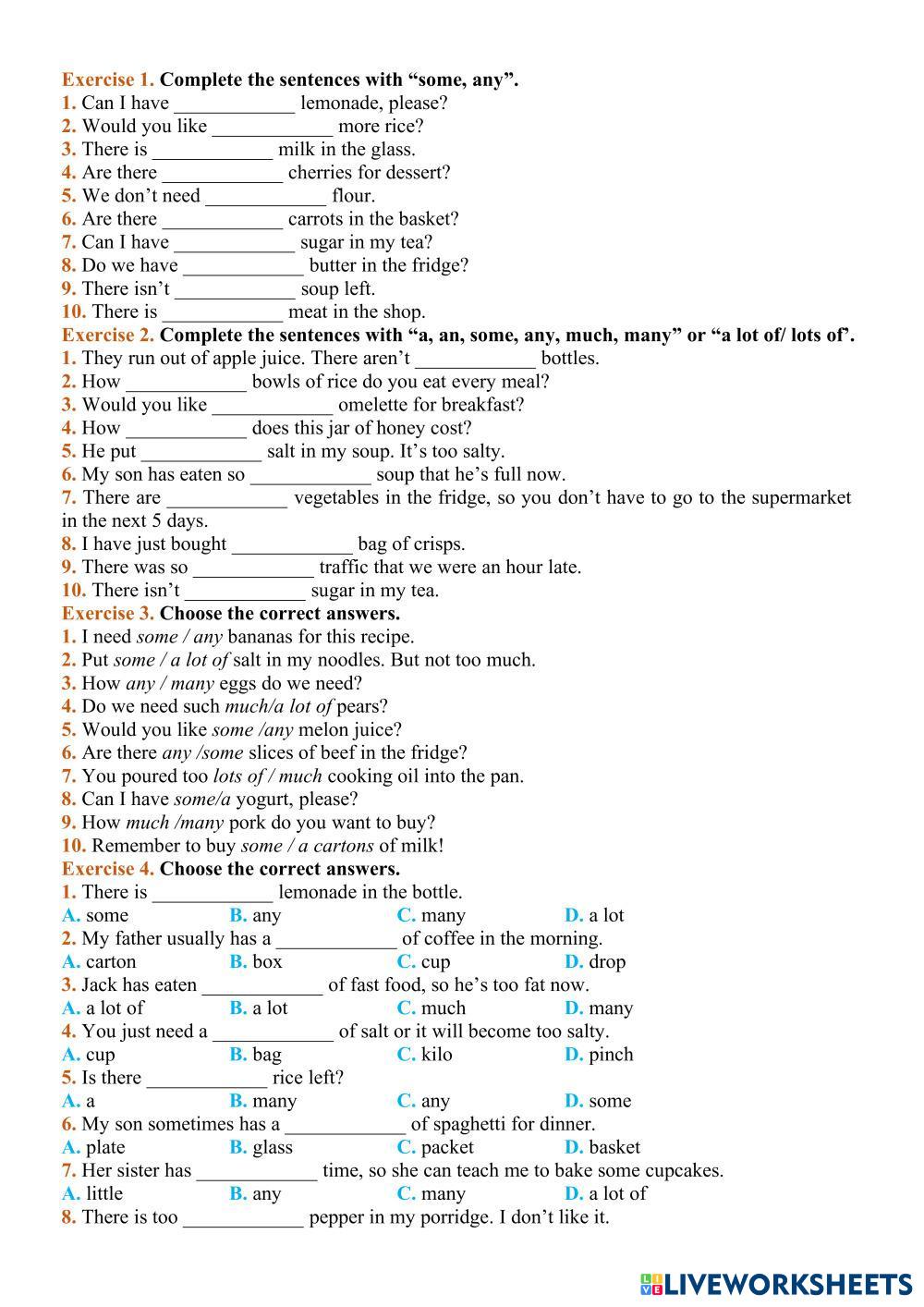 Exercise 1. Complete the sentences with “some, any”.
1. Can I have ____________ lemonade, please?
2. Would you like ____________ more rice?
3. There is ____________ milk in the glass.
4. Are there ____________ cherries for dessert?
5. We don’t need ____________ flour.
6. Are there ____________ carrots in the basket?
7. Can I have ____________ sugar in my tea?
8. Do we have ____________ butter in the fridge?
9. There isn’t ____________ soup left.
10. There is ____________ meat in the shop.
Exercise 2. Complete the sentences with “a, an, some, any, much, many” or “a lot of/ lots of’.
1. They run out of apple juice. There aren’t ____________ bottles.
2. How ____________ bowls of rice do you eat every meal?
3. Would you like ____________ omelette for breakfast?
4. How ____________ does this jar of honey cost?
5. He put ____________ salt in my soup. It’s too salty.
6. My son has eaten so ____________ soup that he’s full now.
7. There are ____________ vegetables in the fridge, so you don’t have to go to the supermarket in the next 5 days.
8. I have just bought ____________ bag of crisps.
9. There was so ____________ traffic that we were an hour late.
10. There isn’t ____________ sugar in my tea.
Exercise 3. Choose the correct answers.
1. I need some / any bananas for this recipe.
2. Put some / a lot of salt in my noodles. But not too much.
3. How any / many eggs do we need?
4. Do we need such much/a lot of pears?
5. Would you like some /any melon juice?
6. Are there any /some slices of beef in the fridge?
7. You poured too lots of / much cooking oil into the pan.
8. Can I have some/a yogurt, please?
9. How much /many pork do you want to buy?
10. Remember to buy some / a cartons of milk!
Exercise 4. Choose the correct answers.
1. There is ____________ lemonade in the bottle.
A. some B. any C. many D. a lot
2. My father usually has a ____________ of coffee in the morning.
A. carton B. box C. cup D. drop
3. Jack has eaten ____________ of fast food, so he’s too fat now.
A. a lot of B. a lot C. much D. many
4. You just need a ____________ of salt or it will become too salty.
A. cup B. bag C. kilo D. pinch
5. Is there ____________ rice left?
A. a B. many C. any D. some
6. My son sometimes has a ____________ of spaghetti for dinner.
A. plate B. glass C. packet D. basket
7. Her sister has ____________ time, so she can teach me to bake some cupcakes.
A. little B. any C. many D. a lot of
8. There is too ____________ pepper in my porridge. I don’t like it.

LIVEWORKSHEETS